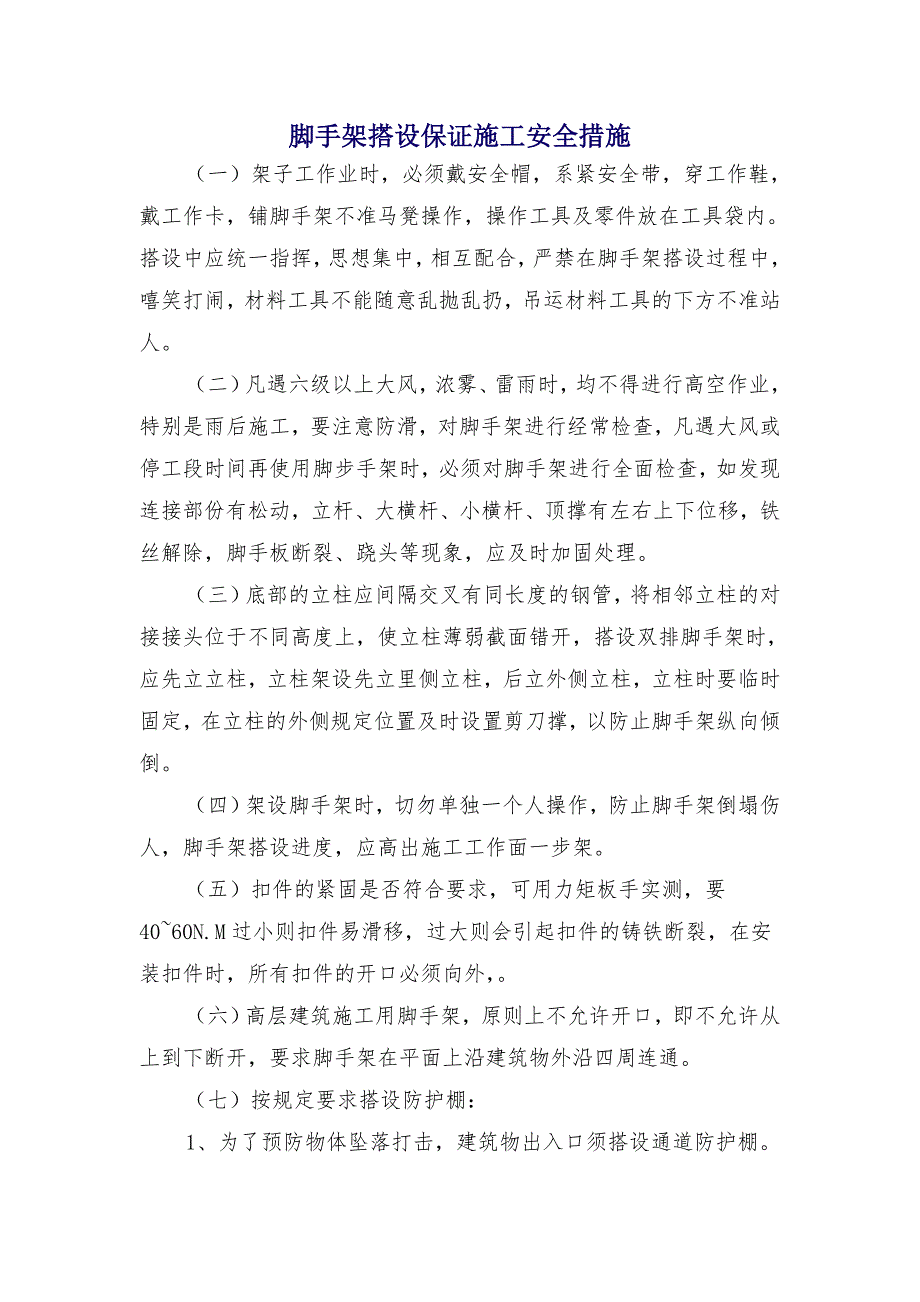 脚手架搭设保证施工安全措施

（一）架子工作业时，必须戴安全帽，系紧安全带，穿工作鞋，戴工作卡，铺脚手架不准马凳操作，操作工具及零件放在工具袋内。搭设中应统一指挥，思想集中，相互配合，严禁在脚手架搭设过程中，嘻笑打闹，材料工具不能随意乱抛乱扔，吊运材料工具的下方不准站人。

（二）凡遇六级以上大风，浓雾、雷雨时，均不得进行高空作业，特别是雨后施工，要注意防滑，对脚手架进行经常检查，凡遇大风或停工段时间再使用脚步手架时，必须对脚手架进行全面检查，如发现连接部份有松动，立杆、大横杆、小横杆、顶撑有左右上下位移，铁丝解除，脚手板断裂、跷头等现象，应及时加固处理。

（三）底部的立柱应间隔交叉有同长度的钢管，将相邻立柱的对接接头位于不同高度上，使立柱薄弱截面错开，搭设双排脚手架时，应先立立柱，立柱架设先立里侧立柱，后立外侧立柱，立柱时要临时固定，在立柱的外侧规定位置及时设置剪刀撑，以防止脚手架纵向倾倒。

（四）架设脚手架时，切勿单独一个人操作，防止脚手架倒塌伤人，脚手架搭设进度，应高出施工工作面一步架。

（五）扣件的紧固是否符合要求，可用力矩板手实测，要40~60N.M过小则扣件易滑移，过大则会引起扣件的铸铁断裂，在安装扣件时，所有扣件的开口必须向外,。

（六）高层建筑施工用脚手架，原则上不允许开口，即不允许从上到下断开，要求脚手架在平面上沿建筑物外沿四周连通。

（七）按规定要求搭设防护棚：

1、为了预防物体坠落打击，建筑物出入口须搭设通道防护棚。